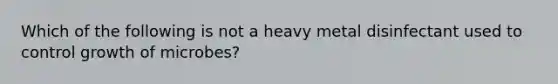 Which of the following is not a heavy metal disinfectant used to control growth of microbes?